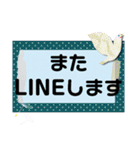 また
LINEします